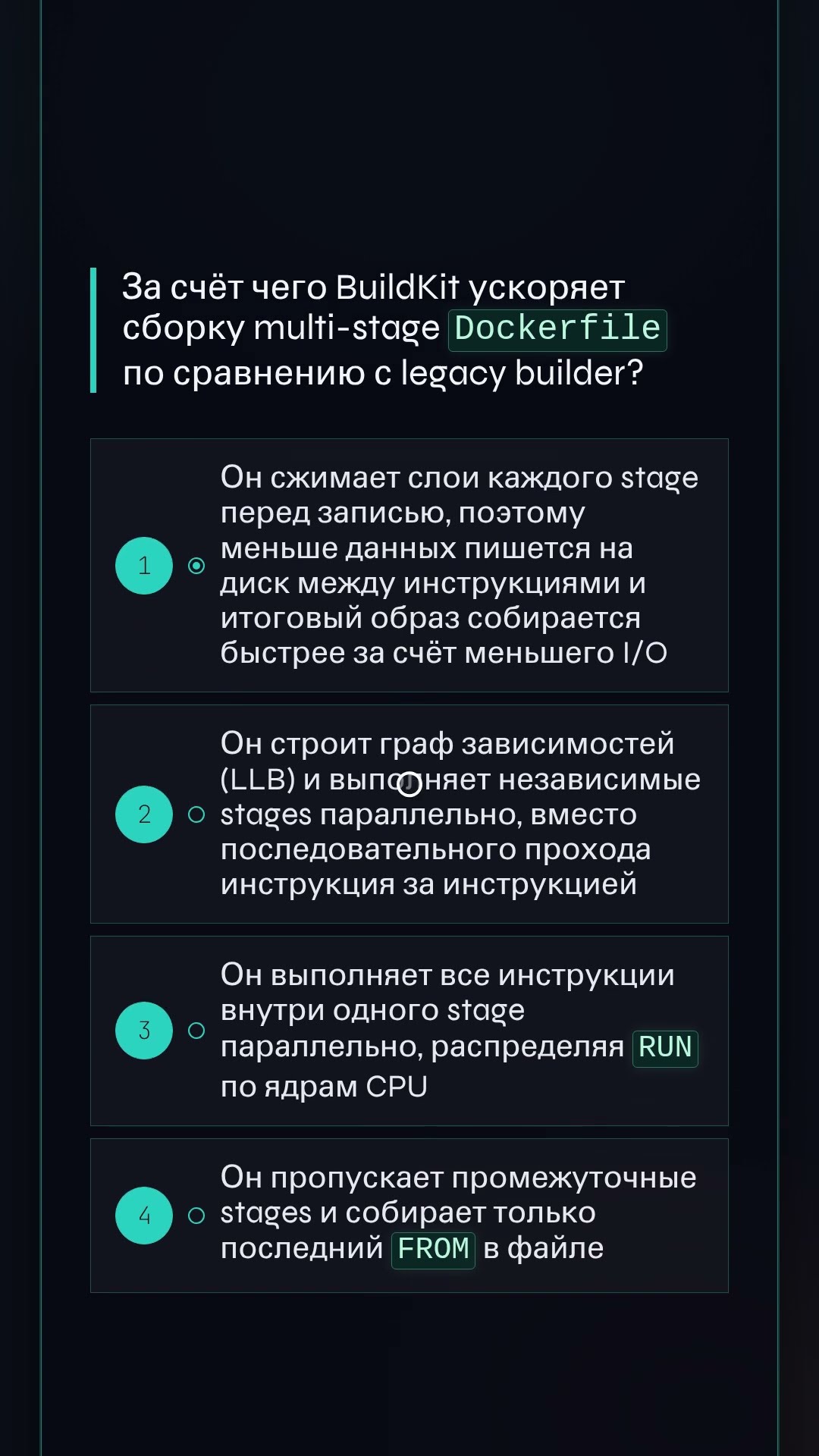 За счёт чего BuildKit ускоряет сборку multi-stage Dockerfile по сравнению с legacy builder?

1

Он сжимает слои каждого stage перед записью, поэтому меньше данных пишется на диск между инструкциями и итоговый образ собирается быстрее за счёт меньшего I/O

2

Он строит граф зависимостей (LLB) и выполняет независимые stages параллельно, вместо последовательного прохода инструкция за инструкцией

3

Он выполняет все инструкции внутри одного stage параллельно, распределяя RUN по ядрам CPU

4

Он пропускает промежуточные stages и собирает только последний FROM в файле